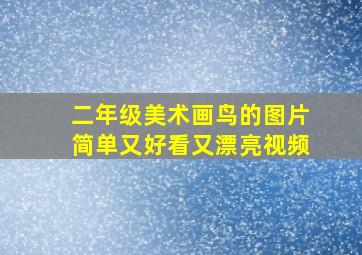 二年级美术画鸟的图片
简单又好看又漂亮视频